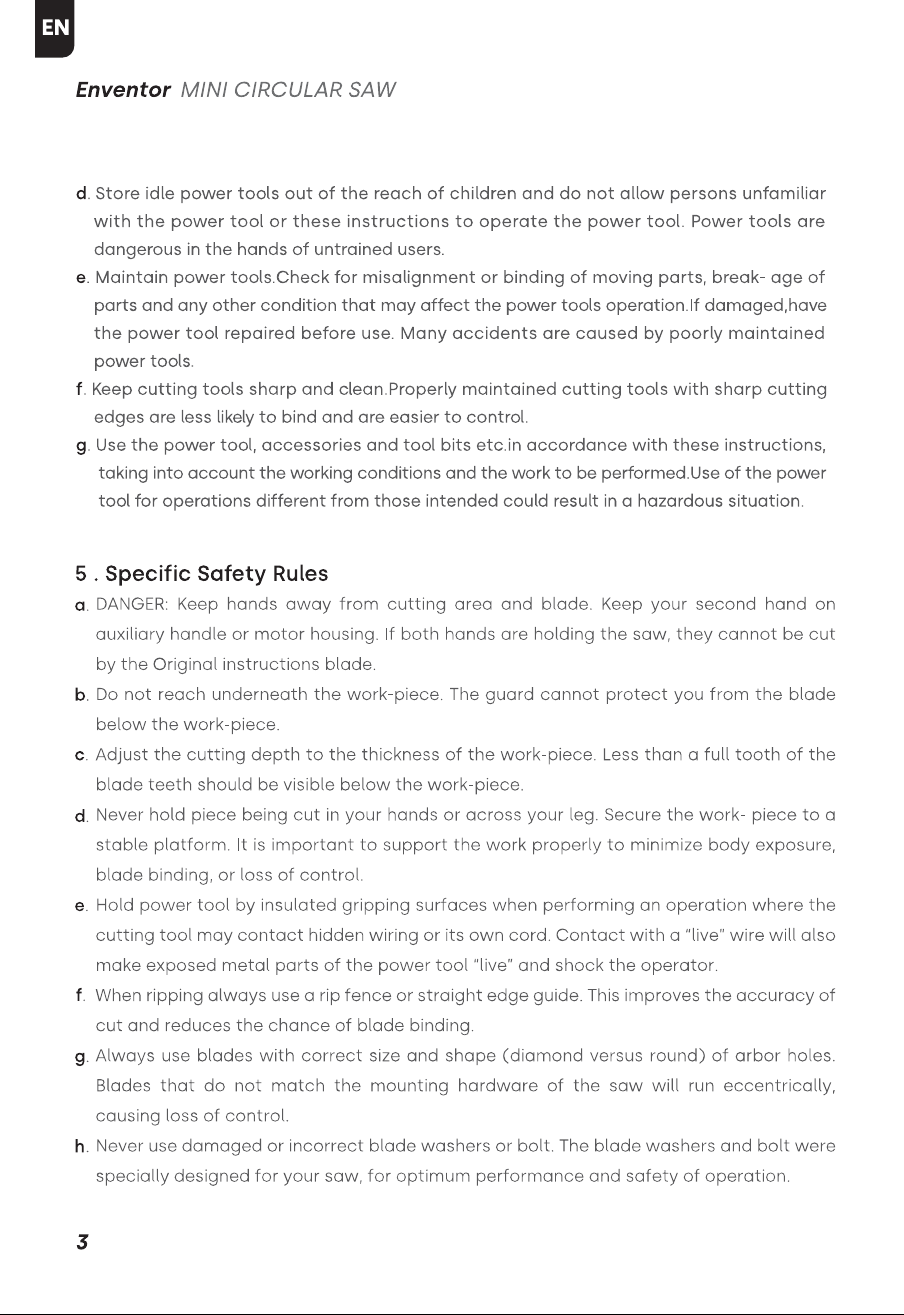 EN

Enventor MINI CIRCULAR SAW

d. Store idle power tools out of the reach of children and do not allow persons unfamiliar with the power tool or these instructions to operate the power tool. Power tools are dangerous in the hands of untrained users.

e. Maintain power tools.Check for misalignment or binding of moving parts, break- age of parts and any other condition that may affect the power tools operation.If damaged,have the power tool repaired before use. Many accidents are caused by poorly maintained power tools.

f. Keep cutting tools sharp and clean.Properly maintained cutting tools with sharp cutting edges are less likely to bind and are easier to control.

g. Use the power tool, accessories and tool bits etc.in accordance with these instructions, taking into account the working conditions and the work to be performed.Use of the power tool for operations different from those intended could result in a hazardous situation.

5 . Specific Safety Rules

a. DANGER: Keep hands away from cutting area and blade. Keep your second hand on auxiliary handle or motor housing. If both hands are holding the saw, they cannot be cut by the Original instructions blade.

b. Do not reach underneath the work-piece. The guard cannot protect you from the blade below the work-piece.

c. Adjust the cutting depth to the thickness of the work-piece. Less than a full tooth of the blade teeth should be visible below the work-piece.

d. Never hold piece being cut in your hands or across your leg. Secure the work- piece to a stable platform. It is important to support the work properly to minimize body exposure, blade binding, or loss of control.

e. Hold power tool by insulated gripping surfaces when performing an operation where the cutting tool may contact hidden wiring or its own cord. Contact with a "live" wire will also make exposed metal parts of the power tool "live" and shock the operator.

f. When ripping always use a rip fence or straight edge guide. This improves the accuracy of cut and reduces the chance of blade binding.

g. Always use blades with correct size and shape (diamond versus round) of arbor holes. Blades that do not match the mounting hardware of the saw will run eccentrically, causing loss of control.

h. Never use damaged or incorrect blade washers or bolt. The blade washers and bolt were specially designed for your saw, for optimum performance and safety of operation.

3